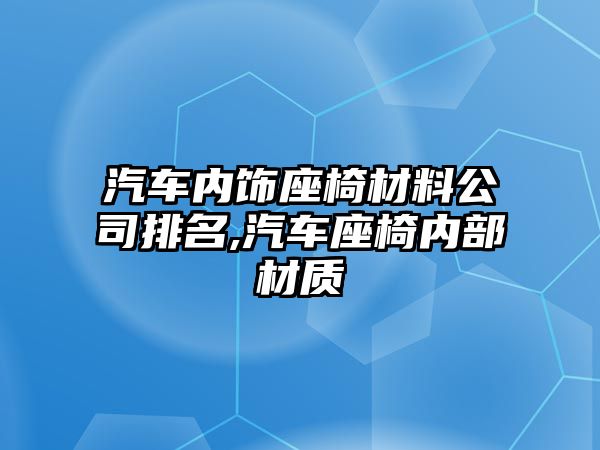 汽车内饰座椅材料公司排名,汽车座椅内部材质